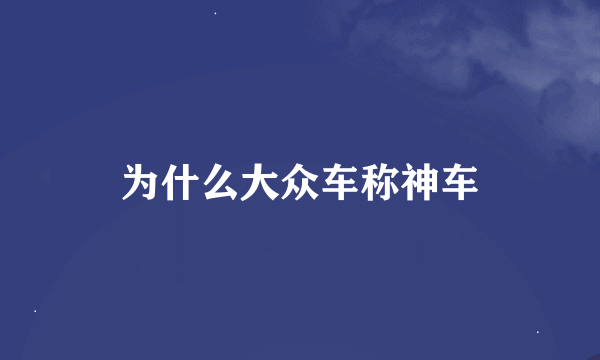 为什么大众车称神车